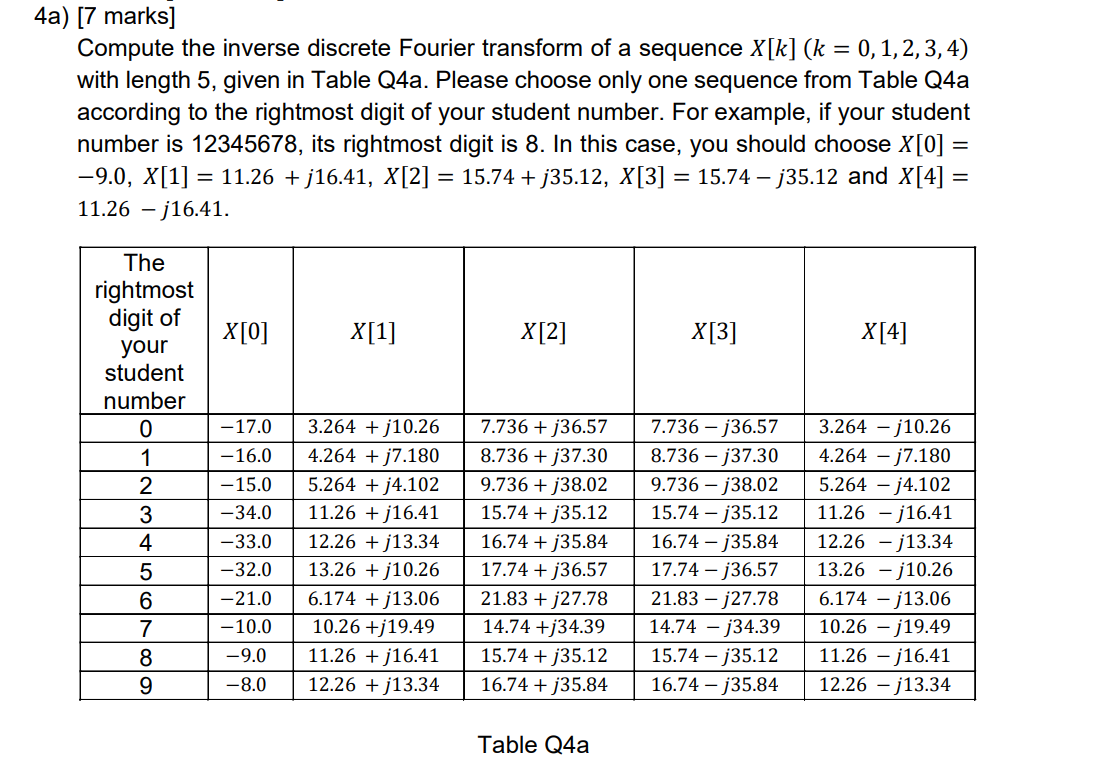 4a) [7 marks]

Compute the inverse discrete Fourier transform of a sequence $X[k]$ $(k = 0, 1, 2, 3, 4)$ with length 5, given in Table Q4a. Please choose only one sequence from Table Q4a according to the rightmost digit of your student number. For example, if your student number is 12345678, its rightmost digit is 8. In this case, you should choose $X[0] = -9.0$, $X[1] = 11.26 + j16.41$, $X[2] = 15.74 + j35.12$, $X[3] = 15.74 - j35.12$ and $X[4] = 11.26 - j16.41$.

| The rightmost digit of your student number | $X[0]$ | $X[1]$ | $X[2]$ | $X[3]$ | $X[4]$ |
|---|---|---|---|---|---|
| 0 | $-17.0$ | $3.264 + j10.26$ | $7.736 + j36.57$ | $7.736 - j36.57$ | $3.264 - j10.26$ |
| 1 | $-16.0$ | $4.264 + j7.180$ | $8.736 + j37.30$ | $8.736 - j37.30$ | $4.264 - j7.180$ |
| 2 | $-15.0$ | $5.264 + j4.102$ | $9.736 + j38.02$ | $9.736 - j38.02$ | $5.264 - j4.102$ |
| 3 | $-34.0$ | $11.26 + j16.41$ | $15.74 + j35.12$ | $15.74 - j35.12$ | $11.26 - j16.41$ |
| 4 | $-33.0$ | $12.26 + j13.34$ | $16.74 + j35.84$ | $16.74 - j35.84$ | $12.26 - j13.34$ |
| 5 | $-32.0$ | $13.26 + j10.26$ | $17.74 + j36.57$ | $17.74 - j36.57$ | $13.26 - j10.26$ |
| 6 | $-21.0$ | $6.174 + j13.06$ | $21.83 + j27.78$ | $21.83 - j27.78$ | $6.174 - j13.06$ |
| 7 | $-10.0$ | $10.26 + j19.49$ | $14.74 + j34.39$ | $14.74 - j34.39$ | $10.26 - j19.49$ |
| 8 | $-9.0$ | $11.26 + j16.41$ | $15.74 + j35.12$ | $15.74 - j35.12$ | $11.26 - j16.41$ |
| 9 | $-8.0$ | $12.26 + j13.34$ | $16.74 + j35.84$ | $16.74 - j35.84$ | $12.26 - j13.34$ |

Table Q4a